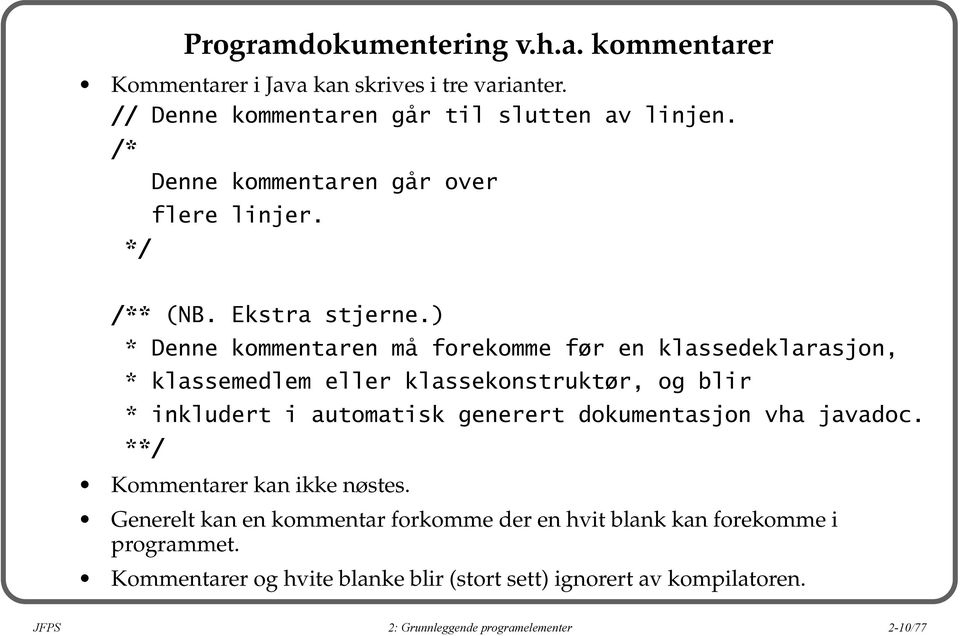 Programdokumentering v.h.a. kommentarer

• Kommentarer i Java kan skrives i tre varianter.

// Denne kommentaren går til slutten av linjen.
/*
   Denne kommentaren går over
   flere linjer.
 */

/** (NB. Ekstra stjerne.)
 * Denne kommentaren må forekomme før en klassedeklarasjon,
 * klassemedlem eller klassekonstruktør, og blir
 * inkludert i automatisk generert dokumentasjon vha javadoc.
 **/

• Kommentarer kan ikke nøstes.

• Generelt kan en kommentar forkomme der en hvit blank kan forekomme i programmet.

• Kommentarer og hvite blanke blir (stort sett) ignorert av kompilatoren.

JFPS

2: Grunnleggende programelementer

2-10/77